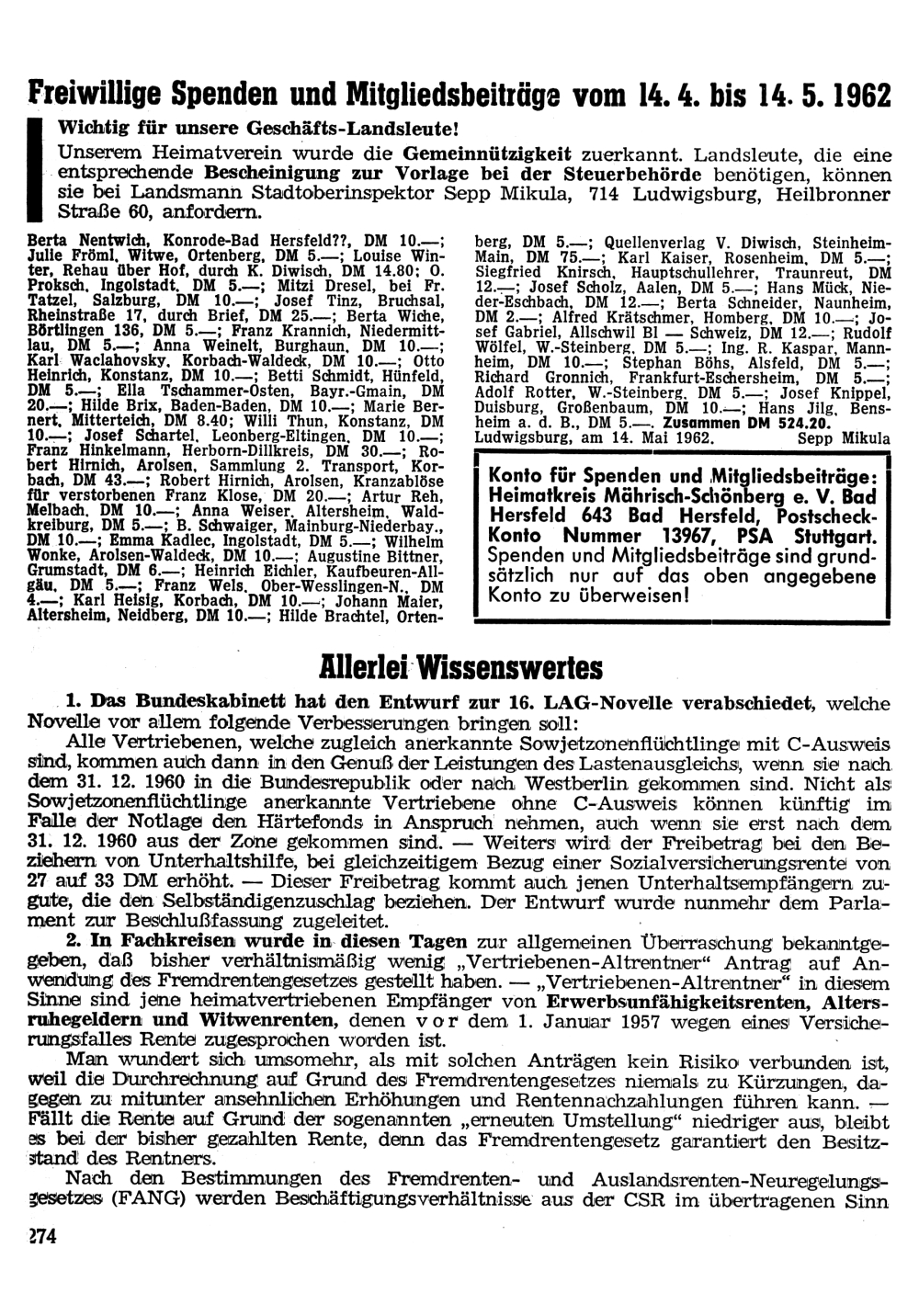 Freiwillige Spenden und Mitgliedsbeiträge vom 14. 4. bis 14. 5. 1962

Wichtig für unsere Geschäfts-Landsleute!

Unserem Heimatverein wurde die Gemeinnützigkeit zuerkannt. Landsleute, die eine entsprechende Bescheinigung zur Vorlage bei der Steuerbehörde benötigen, können sie bei Landsmann Stadtoberinspektor Sepp Mikula, 714 Ludwigsburg, Heilbronner Straße 60, anfordern.

Berta Nentwich, Konrode-Bad Hersfeld??, DM 10.—; Julie Fröml, Witwe, Ortenberg, DM 5.—; Louise Winter, Rehau über Hof, durch K. Diwisch, DM 14.80; O. Proksch, Ingolstadt, DM 5.—; Mitzi Dresel, bei Fr. Tatzel, Salzburg, DM 10.—; Josef Tinz, Bruchsal, Rheinstraße 17, durch Brief, DM 25.—; Berta Wiche, Börtlingen 136, DM 5.—; Franz Krannich, Niedermittlau, DM 5.—; Anna Weinelt, Burghaun, DM 10.—; Karl Waclahovsky, Korbach-Waldeck, DM 10.—; Otto Heinrich, Konstanz, DM 10.—; Betti Schmidt, Hünfeld, DM 5.—; Ella Tschammer-Osten, Bayr.-Gmain, DM 20.—; Hilde Brix, Baden-Baden, DM 10.—; Marie Bernert, Mitterteich, DM 8.40; Willi Thun, Konstanz, DM 10.—; Josef Schartel, Leonberg-Eltingen, DM 10.—; Franz Hinkelmann, Herborn-Dillkreis, DM 30.—; Robert Hirnich, Arolsen, Sammlung 2. Transport, Korbach, DM 43.—; Robert Hirnich, Arolsen, Kranzablöse für verstorbenen Franz Klose, DM 20.—; Artur Reh, Melbach, DM 10.—; Anna Weiser, Altersheim, Waldkreiburg, DM 5.—; B. Schwaiger, Mainburg-Niederbay., DM 10.—; Emma Kadlec, Ingolstadt, DM 5.—; Wilhelm Wonke, Arolsen-Waldeck, DM 10.—; Augustine Bittner, Grumstadt, DM 6.—; Heinrich Eichler, Kaufbeuren-Allgäu, DM 5.—; Franz Wels, Ober-Wesslingen-N., DM 4.—; Karl Heisig, Korbach, DM 10.—; Johann Maier, Altersheim, Neidberg, DM 10.—; Hilde Brachtel, Ortenberg, DM 5.—; Quellenverlag V. Diwisch, Steinheim-Main, DM 75.—; Karl Kaiser, Rosenheim, DM 5.—; Siegfried Knirsch, Hauptschullehrer, Traunreut, DM 12.—; Josef Scholz, Aalen, DM 5.—; Hans Mück, Nieder-Eschbach, DM 12.—; Berta Schneider, Naunheim, DM 2.—; Alfred Krätschmer, Homberg, DM 10.—; Josef Gabriel, Allschwil Bl — Schweiz, DM 12.—; Rudolf Wölfel, W.-Steinberg, DM 5.—; Ing. R. Kaspar, Mannheim, DM 10.—; Stephan Böhs, Alsfeld, DM 5.—; Richard Gronnich, Frankfurt-Eschersheim, DM 5.—; Adolf Rotter, W.-Steinberg, DM 5.—; Josef Knippel, Duisburg, Großenbaum, DM 10.—; Hans Jilg, Bensheim a. d. B., DM 5.—. Zusammen DM 524.20.
Ludwigsburg, am 14. Mai 1962. Sepp Mikula

Konto für Spenden und Mitgliedsbeiträge: Heimatkreis Mährisch-Schönberg e. V. Bad Hersfeld 643 Bad Hersfeld, Postscheck-Konto Nummer 13967, PSA Stuttgart. Spenden und Mitgliedsbeiträge sind grundsätzlich nur auf das oben angegebene Konto zu überweisen!

Allerlei Wissenswertes

1. Das Bundeskabinett hat den Entwurf zur 16. LAG-Novelle verabschiedet, welche Novelle vor allem folgende Verbesserungen bringen soll:

Alle Vertriebenen, welche zugleich anerkannte Sowjetzonenflüchtlinge mit C-Ausweis sind, kommen auch dann in den Genuß der Leistungen des Lastenausgleichs, wenn sie nach dem 31. 12. 1960 in die Bundesrepublik oder nach Westberlin gekommen sind. Nicht als Sowjetzonenflüchtlinge anerkannte Vertriebene ohne C-Ausweis können künftig im Falle der Notlage den Härtefonds in Anspruch nehmen, auch wenn sie erst nach dem 31. 12. 1960 aus der Zone gekommen sind. — Weiters wird der Freibetrag bei den Beziehern von Unterhaltshilfe, bei gleichzeitigem Bezug einer Sozialversicherungsrente von 27 auf 33 DM erhöht. — Dieser Freibetrag kommt auch jenen Unterhaltsempfängern zugute, die den Selbständigenzuschlag beziehen. Der Entwurf wurde nunmehr dem Parlament zur Beschlußfassung zugeleitet.

2. In Fachkreisen wurde in diesen Tagen zur allgemeinen Überraschung bekanntgegeben, daß bisher verhältnismäßig wenig „Vertriebenen-Altrentner“ Antrag auf Anwendung des Fremdrentengesetzes gestellt haben. — „Vertriebenen-Altrentner“ in diesem Sinne sind jene heimatvertriebenen Empfänger von Erwerbsunfähigkeitsrenten, Altersruhegeldern und Witwenrenten, denen vor dem 1. Januar 1957 wegen eines Versicherungsfalles Rente zugesprochen worden ist.

Man wundert sich umsomehr, als mit solchen Anträgen kein Risiko verbunden ist, weil die Durchrechnung auf Grund des Fremdrentengesetzes niemals zu Kürzungen, dagegen zu mitunter ansehnlichen Erhöhungen und Rentennachzahlungen führen kann. — Fällt die Rente auf Grund der sogenannten „erneuten Umstellung“ niedriger aus, bleibt es bei der bisher gezahlten Rente, denn das Fremdrentengesetz garantiert den Besitzstand des Rentners.

Nach den Bestimmungen des Fremdrenten- und Auslandsrenten-Neuregelungsgesetzes (FANG) werden Beschäftigungsverhältnisse aus der CSR im übertragenen Sinn

274